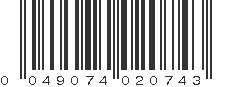 0 049074 020743